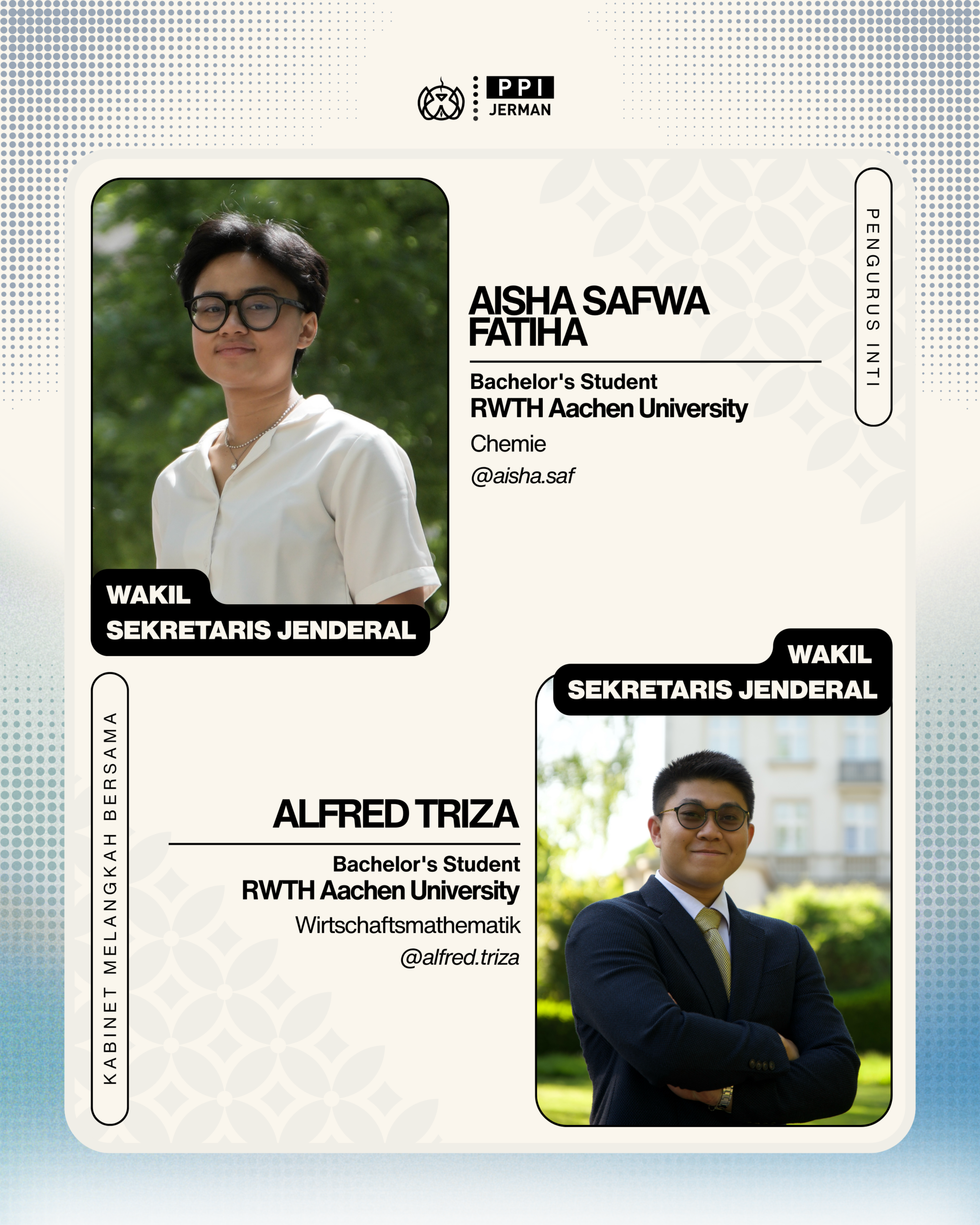 PPI
JERMAN

PENGURUS INTI

AISHA SAFWA FATIHA

Bachelor's Student
RWTH Aachen University
Chemie
@aisha.saf

WAKIL
SEKRETARIS JENDERAL

WAKIL
SEKRETARIS JENDERAL

KABINET MELANGKAH BERSAMA

ALFRED TRIZA

Bachelor's Student
RWTH Aachen University
Wirtschaftsmathematik
@alfred.triza